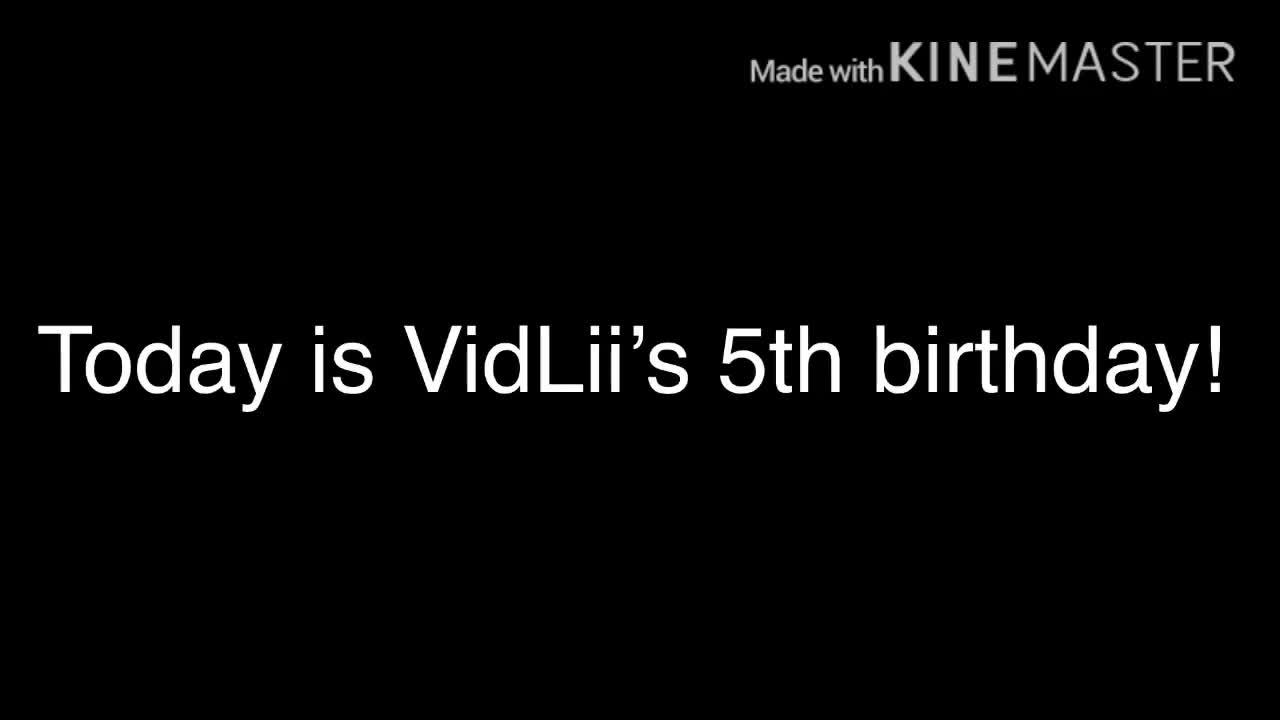 Made with KINEMASTER

Today is VidLii’s 5th birthday!